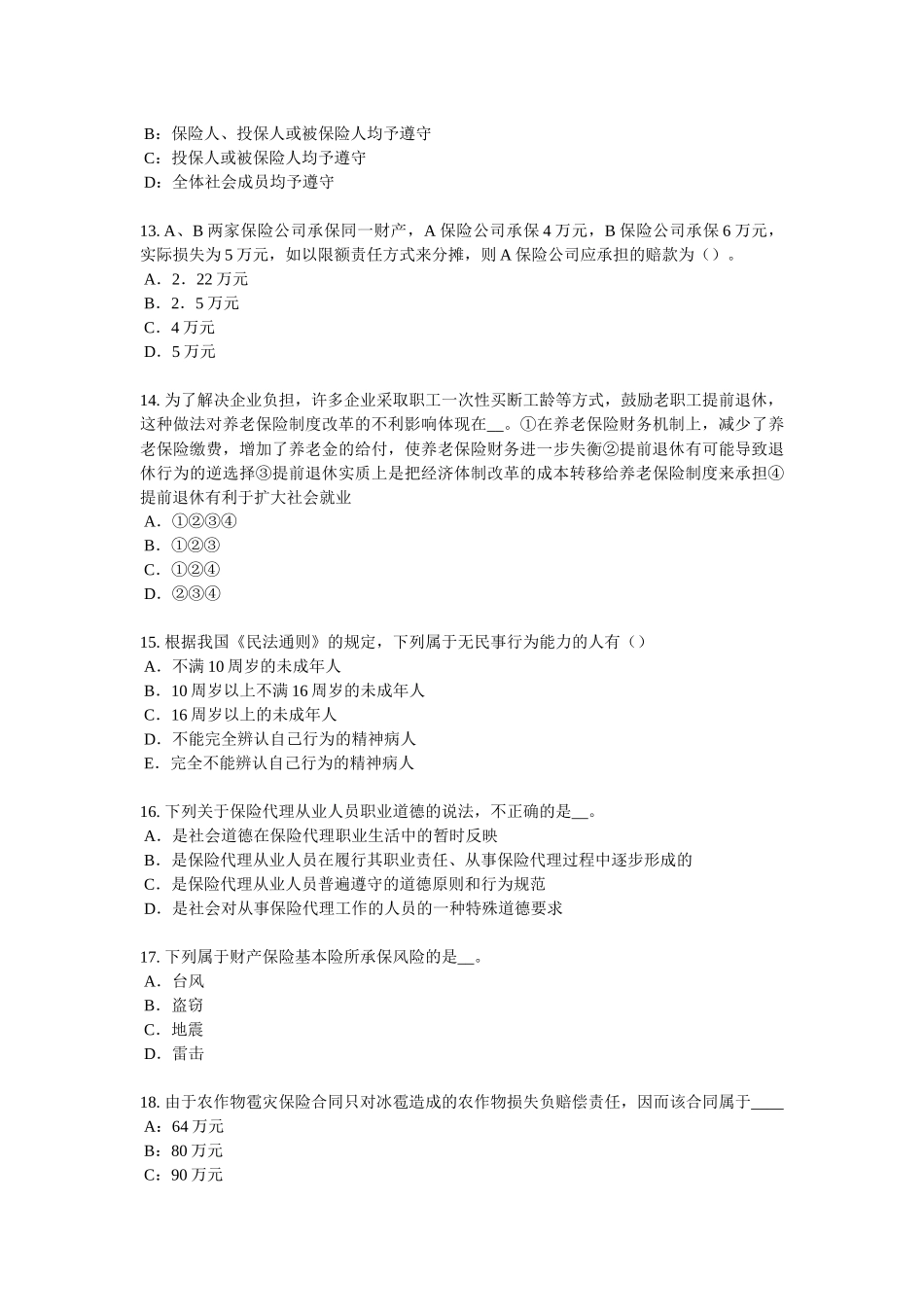 B：保险人、投保人或被保险人均予遵守
C：投保人或被保险人均予遵守
D：全体社会成员均予遵守

13. A、B 两家保险公司承保同一财产，A 保险公司承保 4 万元，B 保险公司承保 6 万元，实际损失为 5 万元，如以限额责任方式来分摊，则 A 保险公司应承担的赔款为（）。
A．2．22 万元
B．2．5 万元
C．4 万元
D．5 万元

14. 为了解决企业负担，许多企业采取职工一次性买断工龄等方式，鼓励老职工提前退休，这种做法对养老保险制度改革的不利影响体现在__。①在养老保险财务机制上，减少了养老保险缴费，增加了养老金的给付，使养老保险财务进一步失衡②提前退休有可能导致退休行为的逆选择③提前退休实质上是把经济体制改革的成本转移给养老保险制度来承担④提前退休有利于扩大社会就业
A．①②③④
B．①②③
C．①②④
D．②③④

15. 根据我国《民法通则》的规定，下列属于无民事行为能力的人有（）
A．不满 10 周岁的未成年人
B．10 周岁以上不满 16 周岁的未成年人
C．16 周岁以上的未成年人
D．不能完全辨认自己行为的精神病人
E．完全不能辨认自己行为的精神病人

16. 下列关于保险代理从业人员职业道德的说法，不正确的是__。
A．是社会道德在保险代理职业生活中的暂时反映
B．是保险代理从业人员在履行其职业责任、从事保险代理过程中逐步形成的
C．是保险代理从业人员普遍遵守的道德原则和行为规范
D．是社会对从事保险代理工作的人员的一种特殊道德要求

17. 下列属于财产保险基本险所承保风险的是__。
A．台风
B．盗窃
C．地震
D．雷击

18. 由于农作物雹灾保险合同只对冰雹造成的农作物损失负赔偿责任，因而该合同属于____
A：64 万元
B：80 万元
C：90 万元